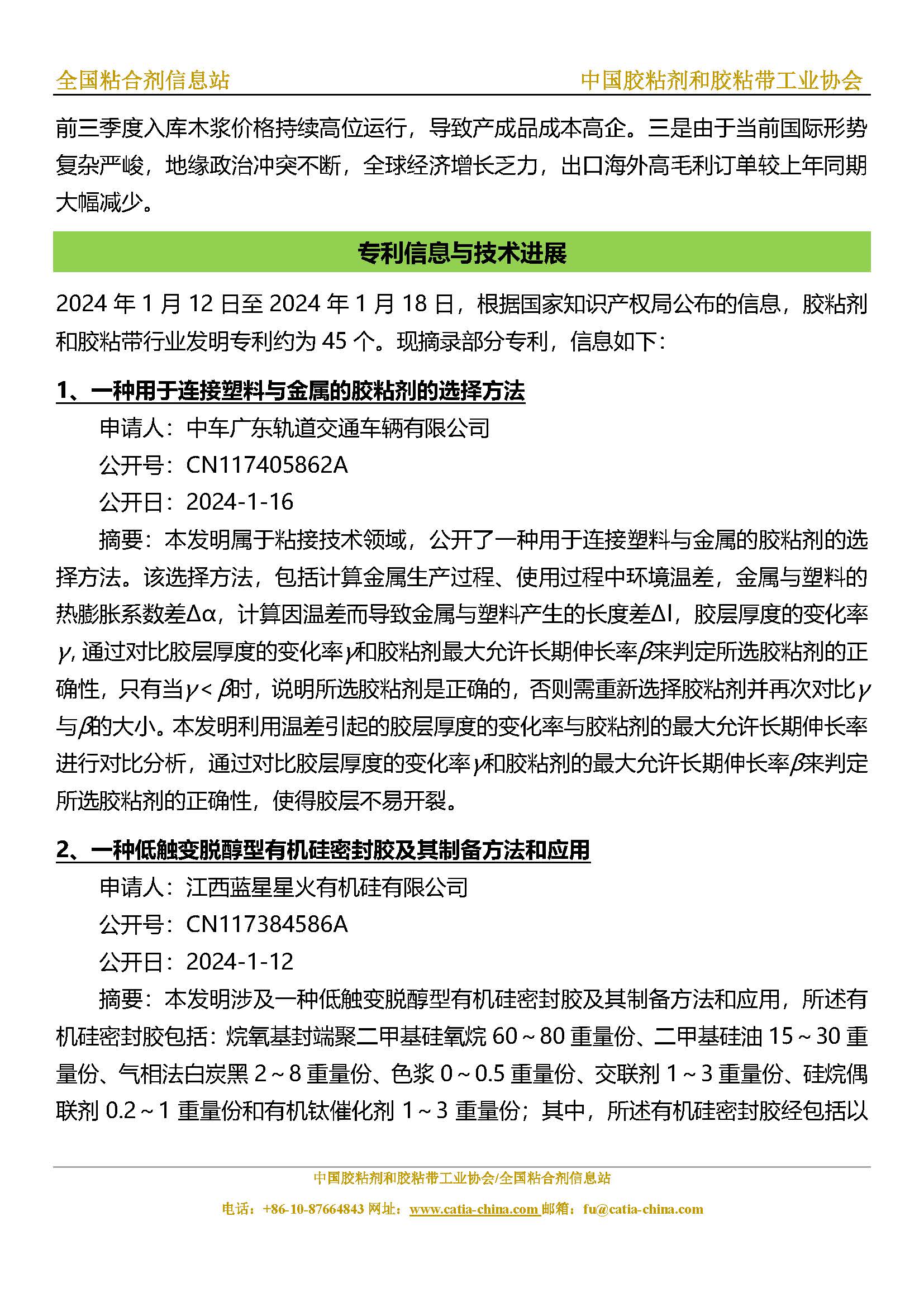 全国粘合剂信息站

中国胶粘剂和胶粘带工业协会

前三季度入库木浆价格持续高位运行，导致产成品成本高企。三是由于当前国际形势复杂严峻，地缘政治冲突不断，全球经济增长乏力，出口海外高毛利订单较上年同期大幅减少。

专利信息与技术进展

2024 年 1 月 12 日至 2024 年 1 月 18 日，根据国家知识产权局公布的信息，胶粘剂和胶粘带行业发明专利约为 45 个。现摘录部分专利，信息如下：

1、一种用于连接塑料与金属的胶粘剂的选择方法

申请人：中车广东轨道交通车辆有限公司

公开号：CN117405862A

公开日：2024-1-16

摘要：本发明属于粘接技术领域，公开了一种用于连接塑料与金属的胶粘剂的选择方法。该选择方法，包括计算金属生产过程、使用过程中环境温差，金属与塑料的热膨胀系数差$\Delta\alpha$，计算因温差而导致金属与塑料产生的长度差$\Delta l$，胶层厚度的变化率$\gamma$，通过对比胶层厚度的变化率$\gamma$和胶粘剂最大允许长期伸长率$\beta$来判定所选胶粘剂的正确性，只有当$\gamma<\beta$时，说明所选胶粘剂是正确的，否则需重新选择胶粘剂并再次对比$\gamma$与$\beta$的大小。本发明利用温差引起的胶层厚度的变化率与胶粘剂的最大允许长期伸长率进行对比分析，通过对比胶层厚度的变化率$\gamma$和胶粘剂的最大允许长期伸长率$\beta$来判定所选胶粘剂的正确性，使得胶层不易开裂。

2、一种低触变脱醇型有机硅密封胶及其制备方法和应用

申请人：江西蓝星星火有机硅有限公司

公开号：CN117384586A

公开日：2024-1-12

摘要：本发明涉及一种低触变脱醇型有机硅密封胶及其制备方法和应用，所述有机硅密封胶包括：烷氧基封端聚二甲基硅氧烷 60～80 重量份、二甲基硅油 15～30 重量份、气相法白炭黑 2～8 重量份、色浆 0～0.5 重量份、交联剂 1～3 重量份、硅烷偶联剂 0.2～1 重量份和有机钛催化剂 1～3 重量份；其中，所述有机硅密封胶经包括以

中国胶粘剂和胶粘带工业协会/全国粘合剂信息站

电话：+86-10-87664843 网址：www.catia-china.com 邮箱：fu@catia-china.com